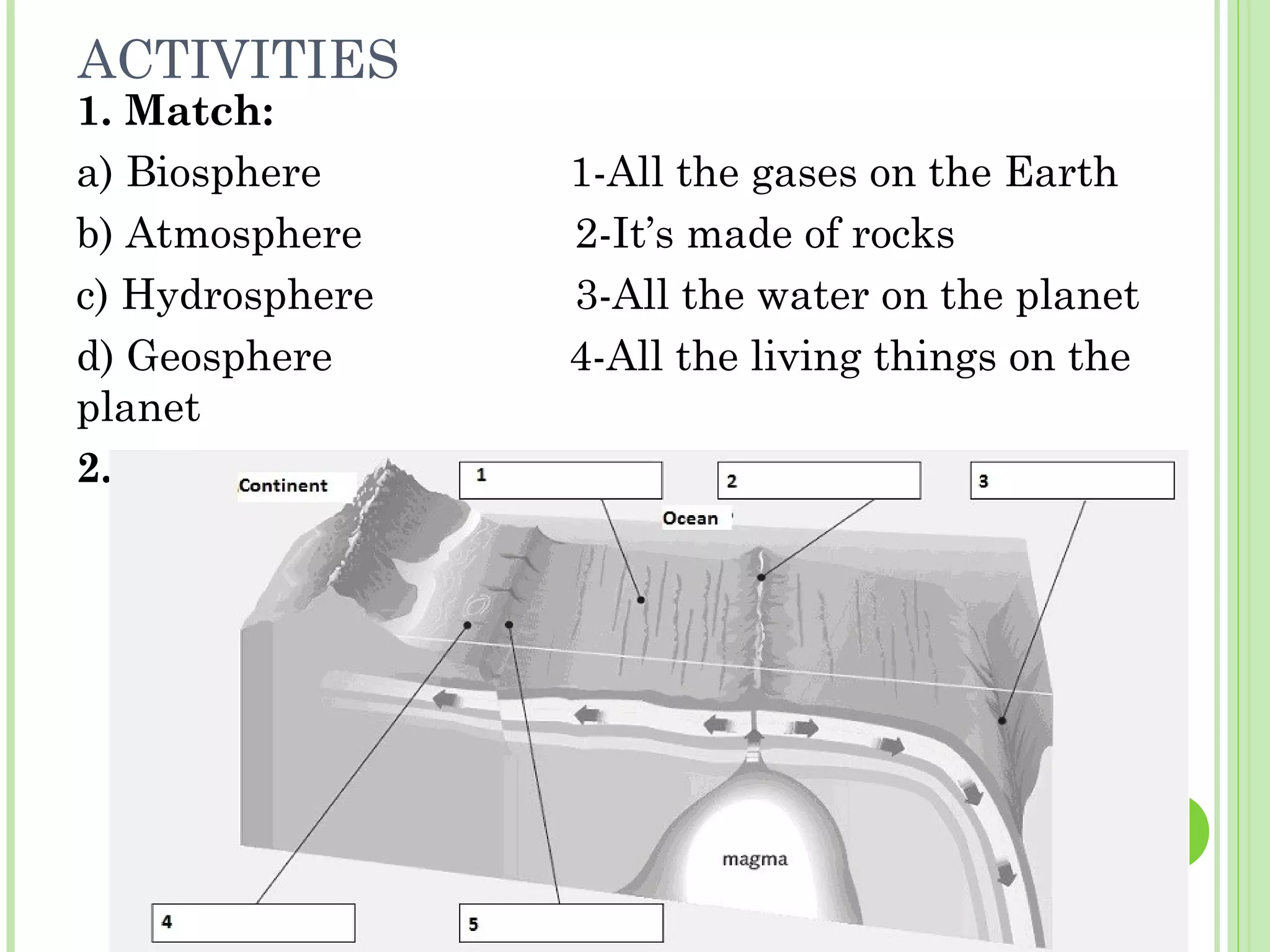 ACTIVITIES

1. Match:

a) Biosphere 1-All the gases on the Earth

b) Atmosphere 2-It's made of rocks

c) Hydrosphere 3-All the water on the planet

d) Geosphere 4-All the living things on the planet

2.

Continent

1

2

3

Ocean

magma

4

5